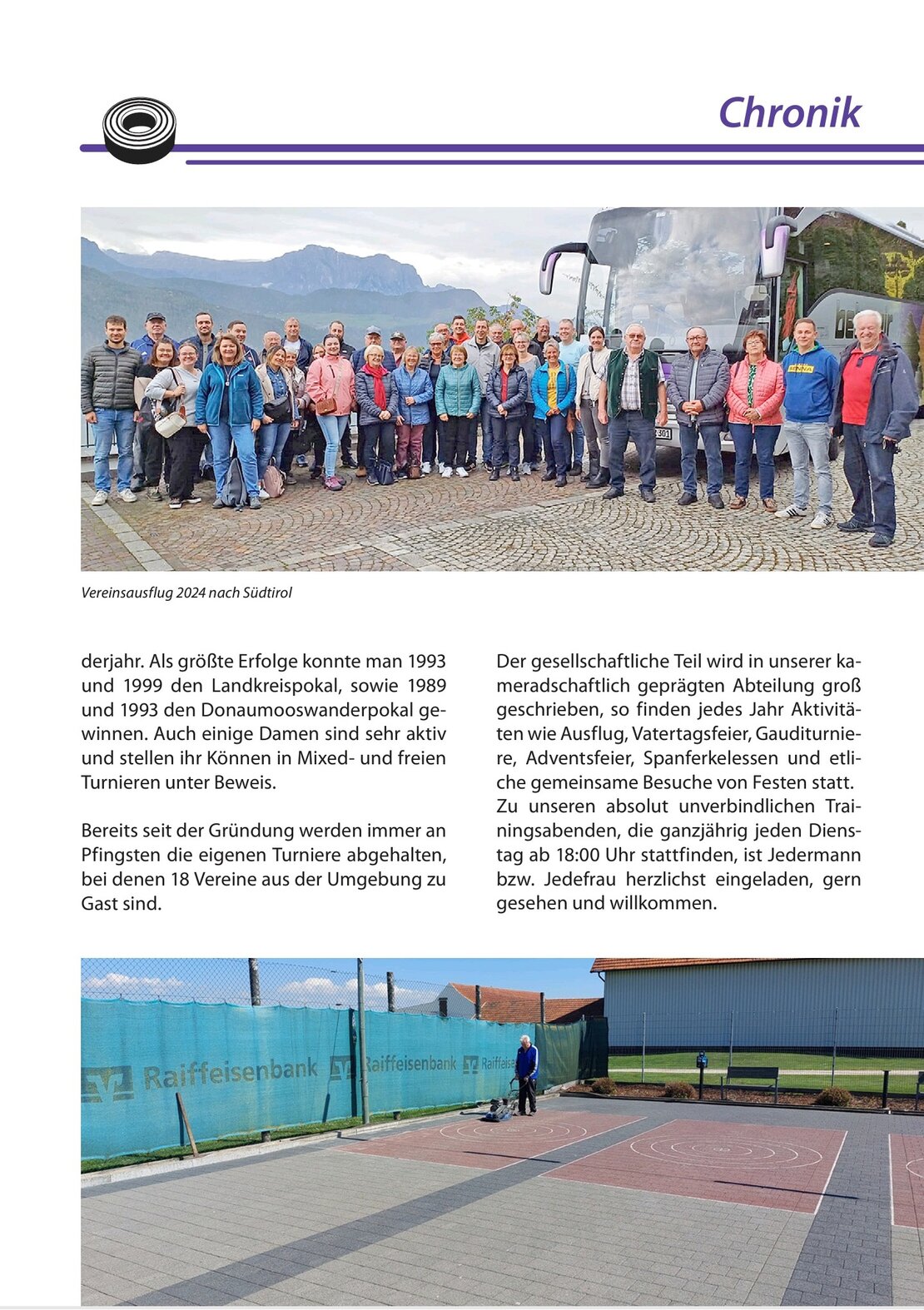 Chronik

Vereinsausflug 2024 nach Südtirol

derjahr. Als größte Erfolge konnte man 1993 und 1999 den Landkreispokal, sowie 1989 und 1993 den Donaumooswanderpokal gewinnen. Auch einige Damen sind sehr aktiv und stellen ihr Können in Mixed- und freien Turnieren unter Beweis.

Bereits seit der Gründung werden immer an Pfingsten die eigenen Turniere abgehalten, bei denen 18 Vereine aus der Umgebung zu Gast sind.

Der gesellschaftliche Teil wird in unserer kameradschaftlich geprägten Abteilung groß geschrieben, so finden jedes Jahr Aktivitäten wie Ausflug, Vatertagsfeier, Gauditurniere, Adventsfeier, Spanferkelessen und etliche gemeinsame Besuche von Festen statt. Zu unseren absolut unverbindlichen Trainingsabenden, die ganzjährig jeden Dienstag ab 18:00 Uhr stattfinden, ist Jedermann bzw. Jedefrau herzlichst eingeladen, gern gesehen und willkommen.

Raiffeisenbank Raiffeisenbank Raiffeise